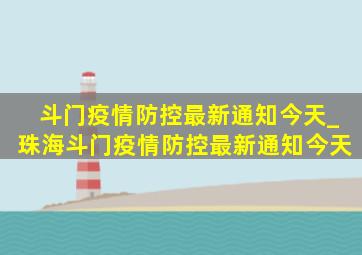 斗门疫情防控最新通知今天_珠海斗门疫情防控最新通知今天